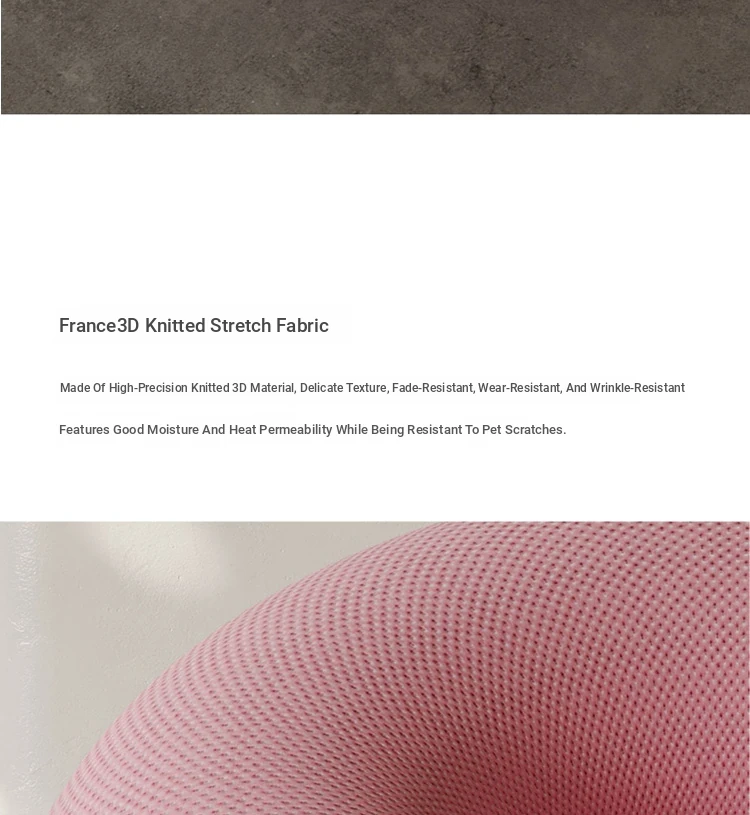 France3D Knitted Stretch Fabric

Made Of High-Precision Knitted 3D Material, Delicate Texture, Fade-Resistant, Wear-Resistant, And Wrinkle-Resistant

Features Good Moisture And Heat Permeability While Being Resistant To Pet Scratches.